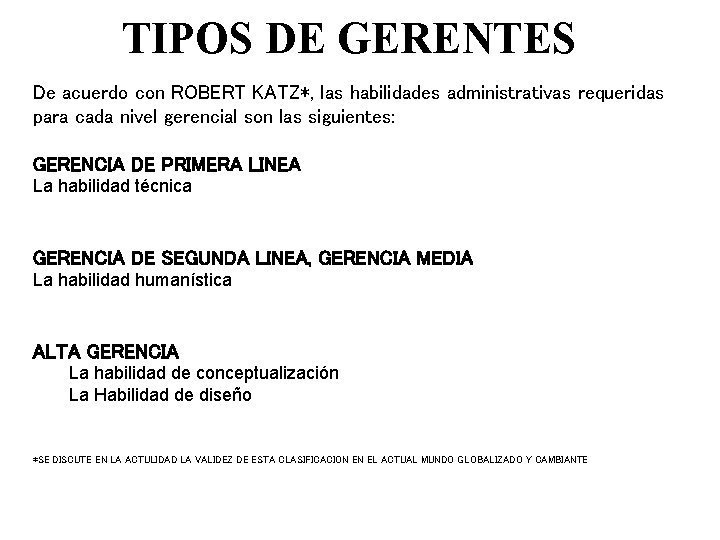 TIPOS DE GERENTES

De acuerdo con ROBERT KATZ*, las habilidades administrativas requeridas para cada nivel gerencial son las siguientes:

GERENCIA DE PRIMERA LINEA
La habilidad técnica

GERENCIA DE SEGUNDA LINEA, GERENCIA MEDIA
La habilidad humanística

ALTA GERENCIA
La habilidad de conceptualización
La Habilidad de diseño

*SE DISCUTE EN LA ACTULIDAD LA VALIDEZ DE ESTA CLASIFICACION EN EL ACTUAL MUNDO GLOBALIZADO Y CAMBIANTE